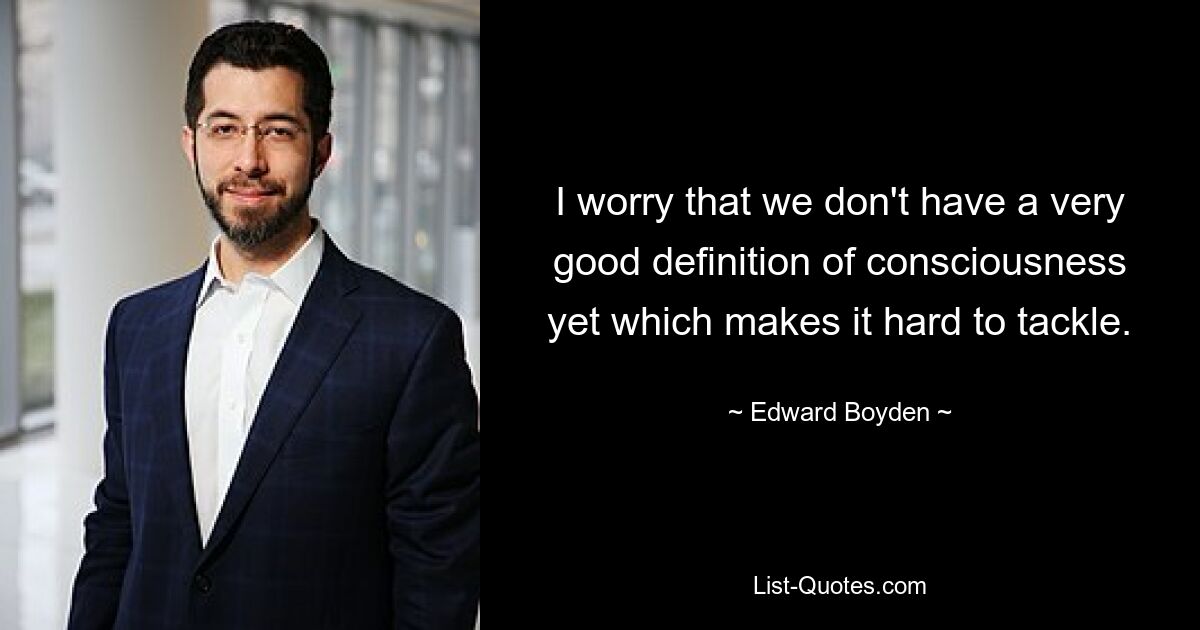 I worry that we don't have a very good definition of consciousness yet which makes it hard to tackle.

~ Edward Boyden ~

List-Quotes.com